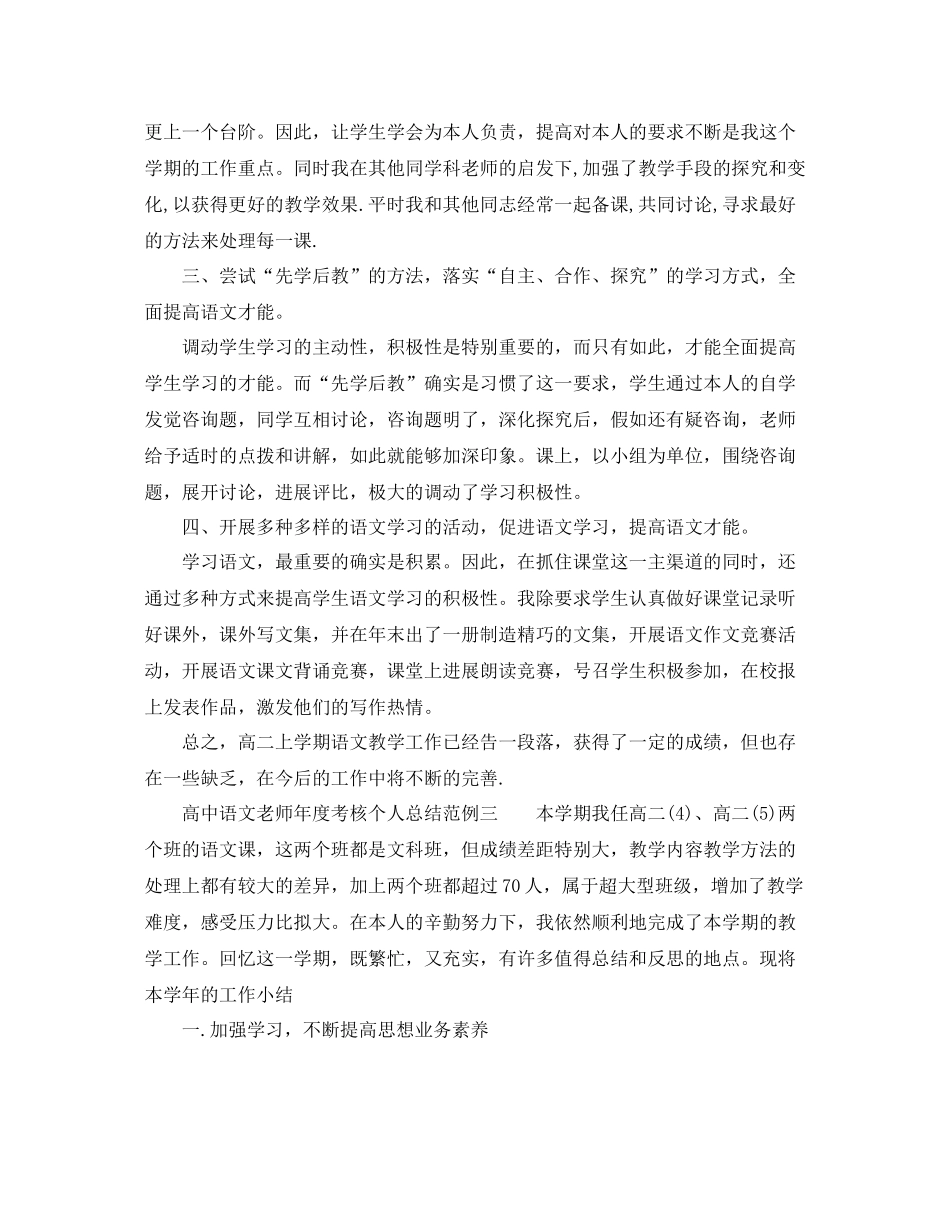 更上一个台阶。因此，让学生学会为本人负责，提高对本人的要求不断是我这个学期的工作重点。同时我在其他同学科老师的启发下，加强了教学手段的探究和变化，以获得更好的教学效果.平时我和其他同志经常一起备课，共同讨论，寻求最好的方法来处理每一课.

三、尝试“先学后教”的方法，落实“自主、合作、探究”的学习方式，全面提高语文才能。

调动学生学习的主动性，积极性是特别重要的，而只有如此，才能全面提高学生学习的才能。而“先学后教”确实是习惯了这一要求，学生通过本人的自学发觉咨询题，同学互相讨论，咨询题明了，深化探究后，假如还有疑咨询，老师给予适时的点拨和讲解，如此就能够加深印象。课上，以小组为单位，围绕咨询题，展开讨论，进展评比，极大的调动了学习积极性。

四、开展多种多样的语文学习的活动，促进语文学习，提高语文才能。

学习语文，最重要的确实是积累。因此，在抓住课堂这一主渠道的同时，还通过多种方式来提高学生语文学习的积极性。我除要求学生认真做好课堂记录听好课外，课外写文集，并在年末出了一册制造精巧的文集，开展语文作文竞赛活动，开展语文课文背诵竞赛，课堂上进展朗读竞赛，号召学生积极参加，在校报上发表作品，激发他们的写作热情。

总之，高二上学期语文教学工作已经告一段落，获得了一定的成绩，但也存在一些缺乏，在今后的工作中将不断的完善.

高中语文老师年度考核个人总结范例三　　本学期我任高二(4)、高二(5)两个班的语文课，这两个班都是文科班，但成绩差距特别大，教学内容教学方法的处理上都有较大的差异，加上两个班都超过70人，属于超大型班级，增加了教学难度，感受压力比拟大。在本人的辛勤努力下，我依然顺利地完成了本学期的教学工作。回忆这一学期，既繁忙，又充实，有许多值得总结和反思的地点。现将本学年的工作小结

一.加强学习，不断提高思想业务素养